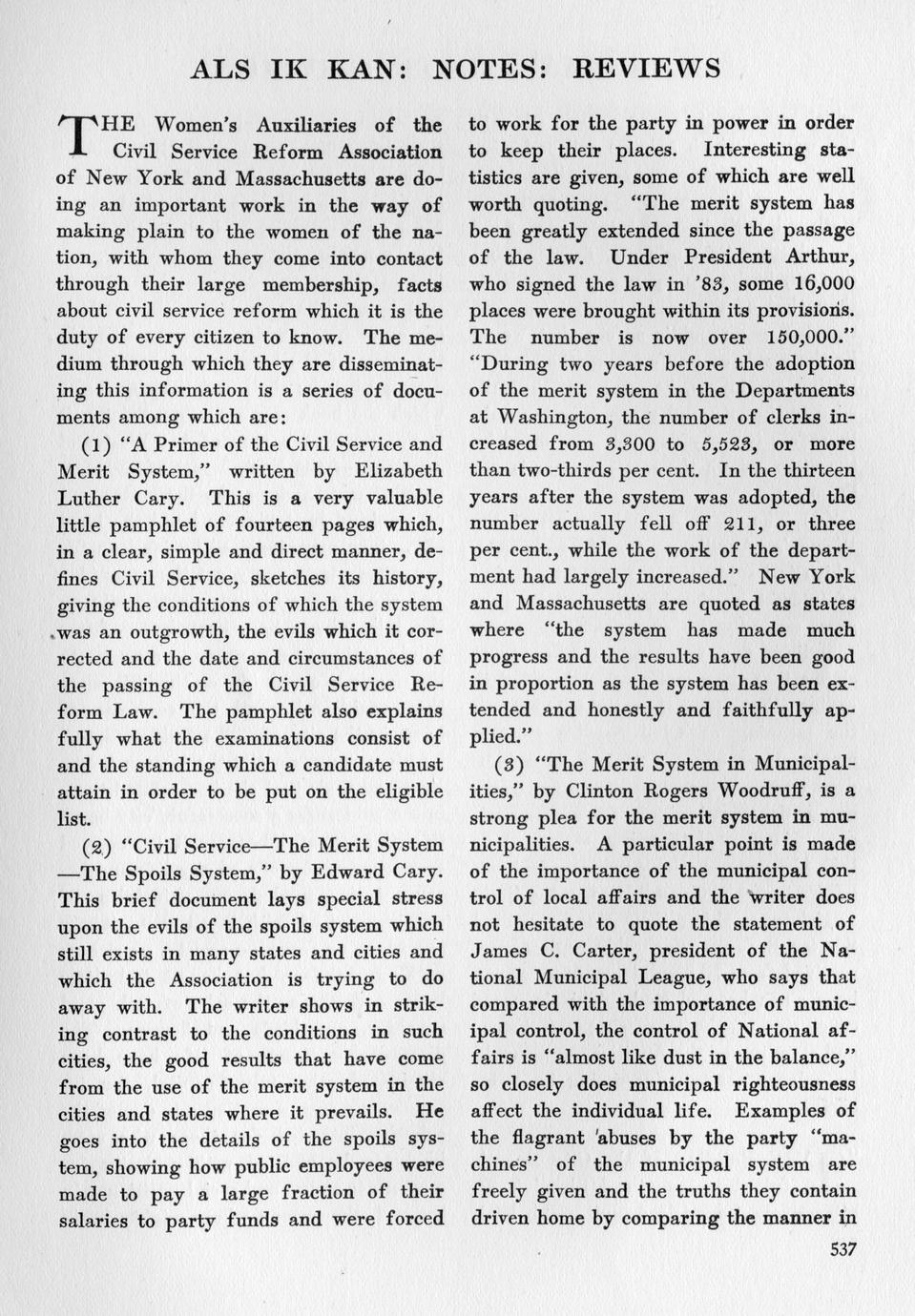 ALS IK KAN: NOTES: REVIEWS

THE Women's Auxiliaries of the Civil Service Reform Association of New York and Massachusetts are doing an important work in the way of making plain to the women of the nation, with whom they come into contact through their large membership, facts about civil service reform which it is the duty of every citizen to know. The medium through which they are disseminating this information is a series of documents among which are:

(1) "A Primer of the Civil Service and Merit System," written by Elizabeth Luther Cary. This is a very valuable little pamphlet of fourteen pages which, in a clear, simple and direct manner, defines Civil Service, sketches its history, giving the conditions of which the system was an outgrowth, the evils which it corrected and the date and circumstances of the passing of the Civil Service Reform Law. The pamphlet also explains fully what the examinations consist of and the standing which a candidate must attain in order to be put on the eligible list.

(2) "Civil Service—The Merit System—The Spoils System," by Edward Cary. This brief document lays special stress upon the evils of the spoils system which still exists in many states and cities and which the Association is trying to do away with. The writer shows in striking contrast to the conditions in such cities, the good results that have come from the use of the merit system in the cities and states where it prevails. He goes into the details of the spoils system, showing how public employees were made to pay a large fraction of their salaries to party funds and were forced to work for the party in power in order to keep their places. Interesting statistics are given, some of which are well worth quoting. "The merit system has been greatly extended since the passage of the law. Under President Arthur, who signed the law in '83, some 16,000 places were brought within its provisions. The number is now over 150,000." "During two years before the adoption of the merit system in the Departments at Washington, the number of clerks increased from 3,300 to 5,523, or more than two-thirds per cent. In the thirteen years after the system was adopted, the number actually fell off 211, or three per cent., while the work of the department had largely increased." New York and Massachusetts are quoted as states where "the system has made much progress and the results have been good in proportion as the system has been extended and honestly and faithfully applied."

(3) "The Merit System in Municipalities," by Clinton Rogers Woodruff, is a strong plea for the merit system in municipalities. A particular point is made of the importance of the municipal control of local affairs and the writer does not hesitate to quote the statement of James C. Carter, president of the National Municipal League, who says that compared with the importance of municipal control, the control of National affairs is "almost like dust in the balance," so closely does municipal righteousness affect the individual life. Examples of the flagrant abuses by the party "machines" of the municipal system are freely given and the truths they contain driven home by comparing the manner in

537